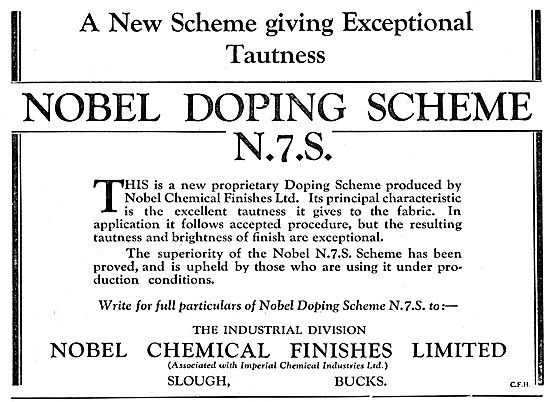 A New Scheme giving Exceptional Tautness

NOBEL DOPING SCHEME N.7.S.

THIS is a new proprietary Doping Scheme produced by Nobel Chemical Finishes Ltd. Its principal characteristic is the excellent tautness it gives to the fabric. In application it follows accepted procedure, but the resulting tautness and brightness of finish are exceptional.

The superiority of the Nobel N.7.S. Scheme has been proved, and is upheld by those who are using it under production conditions.

Write for full particulars of Nobel Doping Scheme N.7.S. to:—

THE INDUSTRIAL DIVISION
NOBEL CHEMICAL FINISHES LIMITED
(Associated with Imperial Chemical Industries Ltd.)
SLOUGH, BUCKS.

C.F.H.